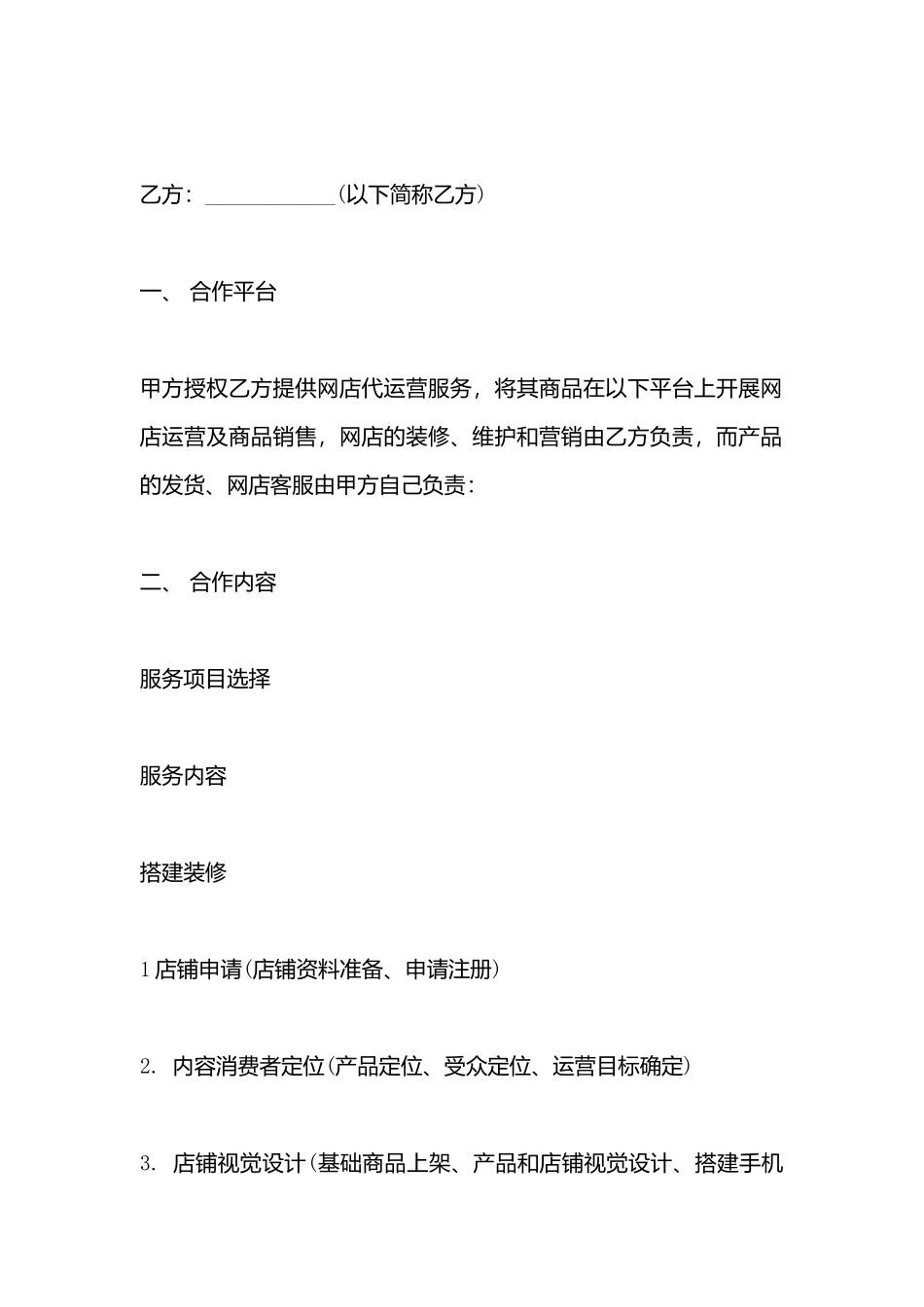 乙方：____________(以下简称乙方)

一、 合作平台

甲方授权乙方提供网店代运营服务，将其商品在以下平台上开展网店运营及商品销售，网店的装修、维护和营销由乙方负责，而产品的发货、网店客服由甲方自己负责：

二、 合作内容

服务项目选择

服务内容

搭建装修

1 店铺申请(店铺资料准备、申请注册)

2. 内容消费者定位(产品定位、受众定位、运营目标确定)

3. 店铺视觉设计(基础商品上架、产品和店铺视觉设计、搭建手机